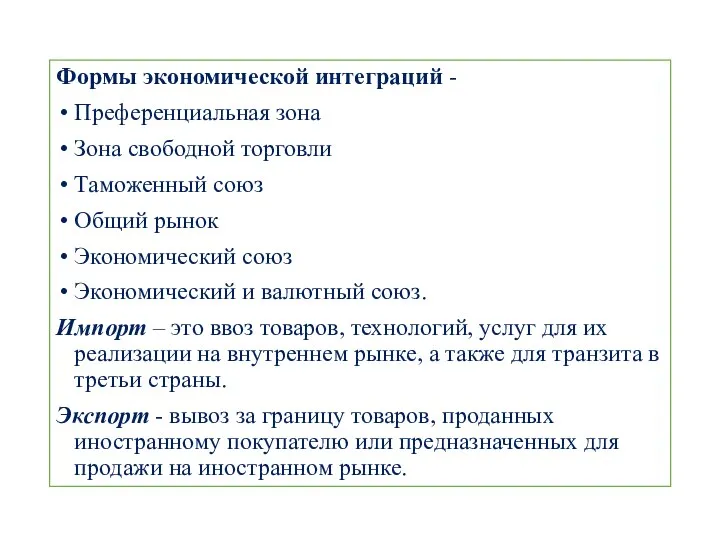 Формы экономической интеграций -

• Преференциальная зона
• Зона свободной торговли
• Таможенный союз
• Общий рынок
• Экономический союз
• Экономический и валютный союз.

Импорт – это ввоз товаров, технологий, услуг для их реализации на внутреннем рынке, а также для транзита в третьи страны.

Экспорт - вывоз за границу товаров, проданных иностранному покупателю или предназначенных для продажи на иностранном рынке.